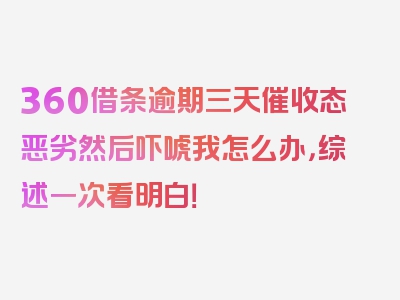 360借条逾期三天催收态恶劣然后吓唬我怎么办，综述一次看明白！